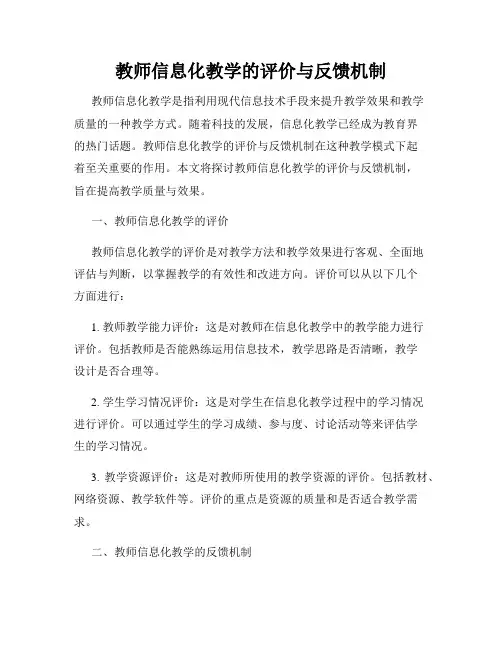 教师信息化教学的评价与反馈机制

教师信息化教学是指利用现代信息技术手段来提升教学效果和教学质量的一种教学方式。随着科技的发展，信息化教学已经成为教育界的热门话题。教师信息化教学的评价与反馈机制在这种教学模式下起着至关重要的作用。本文将探讨教师信息化教学的评价与反馈机制，旨在提高教学质量与效果。

一、教师信息化教学的评价

教师信息化教学的评价是对教学方法和教学效果进行客观、全面地评估与判断，以掌握教学的有效性和改进方向。评价可以从以下几个方面进行：

1. 教师教学能力评价：这是对教师在信息化教学中的教学能力进行评价。包括教师是否能熟练运用信息技术，教学思路是否清晰，教学设计是否合理等。

2. 学生学习情况评价：这是对学生在信息化教学过程中的学习情况进行评价。可以通过学生的学习成绩、参与度、讨论活动等来评估学生的学习情况。

3. 教学资源评价：这是对教师所使用的教学资源的评价。包括教材、网络资源、教学软件等。评价的重点是资源的质量和是否适合教学需求。

二、教师信息化教学的反馈机制